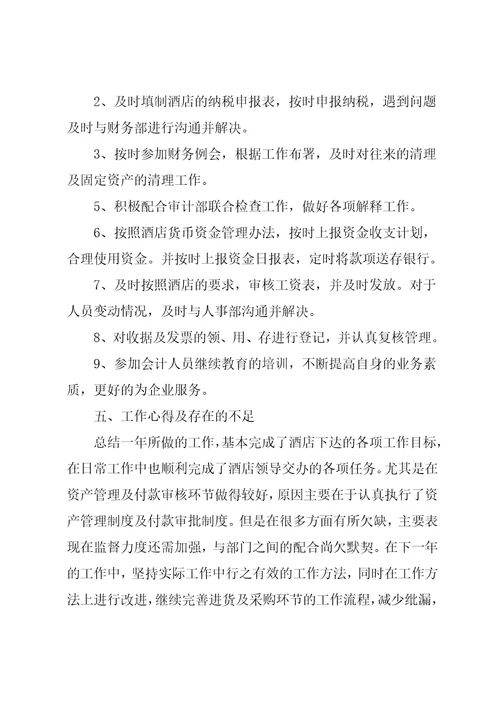 2、及时填制酒店的纳税申报表，按时申报纳税，遇到问题及时与财务部进行沟通并解决。

3、按时参加财务例会，根据工作布署，及时对往来的清理及固定资产的清理工作。

5、积极配合审计部联合检查工作，做好各项解释工作。

6、按照酒店货币资金管理办法，按时上报资金收支计划，合理使用资金。并按时上报资金日报表，定时将款项送存银行。

7、及时按照酒店的要求，审核工资表，并及时发放。对于人员变动情况，及时与人事部沟通并解决。

8、对收据及发票的领、用、存进行登记，并认真复核管理。

9、参加会计人员继续教育的培训，不断提高自身的业务素质，更好的为企业服务。

五、工作心得及存在的不足

总结一年所做的工作，基本完成了酒店下达的各项工作目标，在日常工作中也顺利完成了酒店领导交办的各项任务。尤其是在资产管理及付款审核环节做得较好，原因主要在于认真执行了资产管理制度及付款审批制度。但是在很多方面有所欠缺，主要表现在监督力度还需加强，与部门之间的配合尚欠默契。在下一年的工作中，坚持实际工作中行之有效的工作方法，同时在工作方法上进行改进，继续完善进货及采购环节的工作流程，减少纰漏，